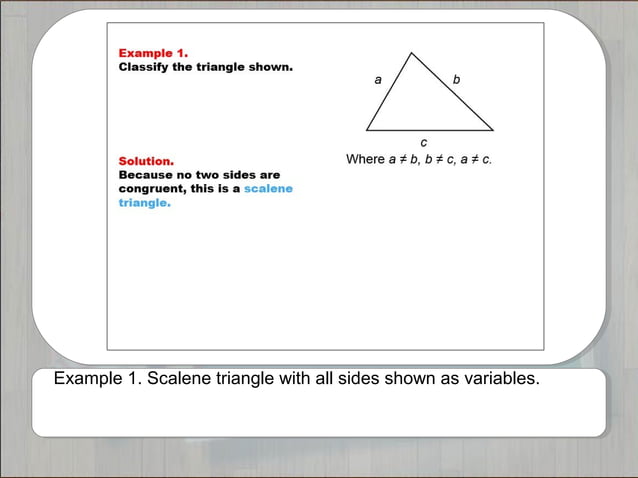 Example 1.
Classify the triangle shown.

$a$

$b$

$c$

Where $a \neq b$, $b \neq c$, $a \neq c$.

Solution.
Because no two sides are congruent, this is a scalene triangle.

Example 1. Scalene triangle with all sides shown as variables.